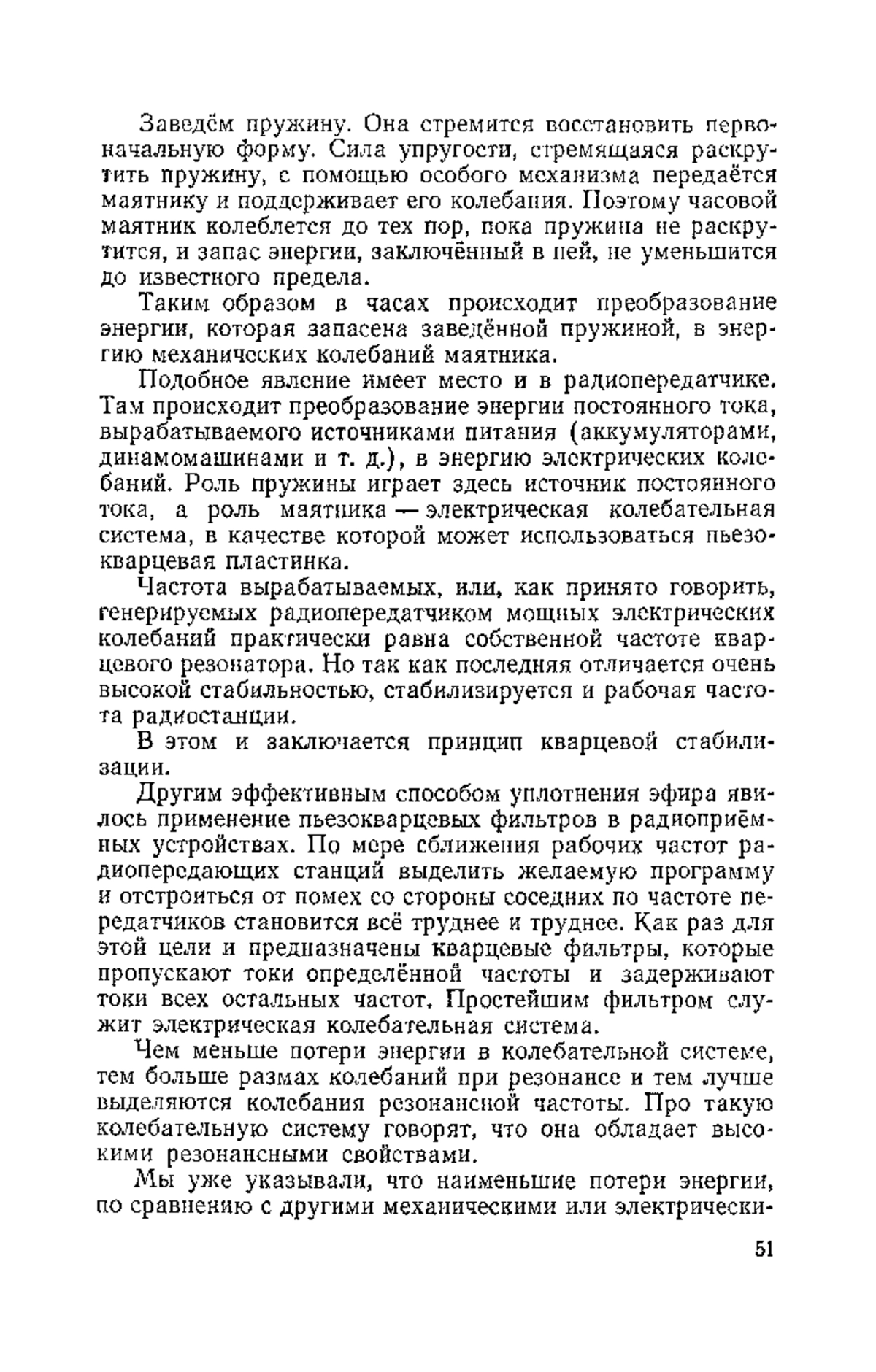 Заведём пружину. Она стремится восстановить первоначальную форму. Сила упругости, стремящаяся раскрутить пружину, с помощью особого механизма передаётся маятнику и поддерживает его колебания. Поэтому часовой маятник колеблется до тех пор, пока пружина не раскрутится, и запас энергии, заключённый в ней, не уменьшится до известного предела.

Таким образом в часах происходит преобразование энергии, которая запасена заведённой пружиной, в энергию механических колебаний маятника.

Подобное явление имеет место и в радиопередатчике. Там происходит преобразование энергии постоянного тока, вырабатываемого источниками питания (аккумуляторами, динамомашинами и т. д.), в энергию электрических колебаний. Роль пружины играет здесь источник постоянного тока, а роль маятника — электрическая колебательная система, в качестве которой может использоваться пьезокварцевая пластинка.

Частота вырабатываемых, или, как принято говорить, генерируемых радиопередатчиком мощных электрических колебаний практически равна собственной частоте кварцевого резонатора. Но так как последняя отличается очень высокой стабильностью, стабилизируется и рабочая частота радиостанции.

В этом и заключается принцип кварцевой стабилизации.

Другим эффективным способом уплотнения эфира явилось применение пьезокварцевых фильтров в радиоприёмных устройствах. По мере сближения рабочих частот радиопередающих станций выделить желаемую программу и отстроиться от помех со стороны соседних по частоте передатчиков становится всё труднее и труднее. Как раз для этой цели и предназначены кварцевые фильтры, которые пропускают токи определённой частоты и задерживают токи всех остальных частот. Простейшим фильтром служит электрическая колебательная система.

Чем меньше потери энергии в колебательной системе, тем больше размах колебаний при резонансе и тем лучше выделяются колебания резонансной частоты. Про такую колебательную систему говорят, что она обладает высокими резонансными свойствами.

Мы уже указывали, что наименьшие потери энергии, по сравнению с другими механическими или электрически-

51